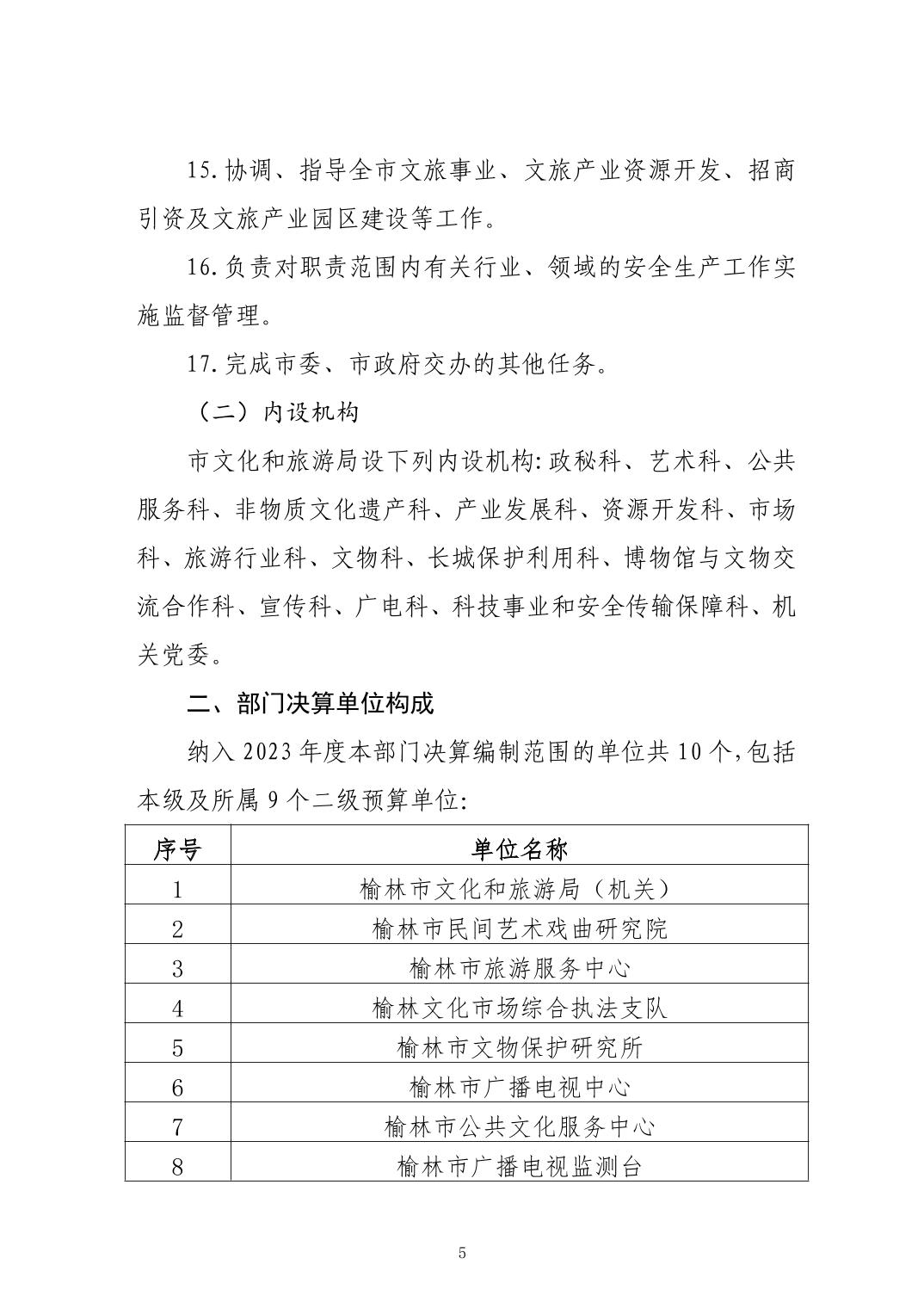 15.协调、指导全市文旅事业、文旅产业资源开发、招商引资及文旅产业园区建设等工作。

16.负责对职责范围内有关行业、领域的安全生产工作实施监督管理。

17.完成市委、市政府交办的其他任务。

（二）内设机构

市文化和旅游局设下列内设机构:政秘科、艺术科、公共服务科、非物质文化遗产科、产业发展科、资源开发科、市场科、旅游行业科、文物科、长城保护利用科、博物馆与文物交流合作科、宣传科、广电科、科技事业和安全传输保障科、机关党委。

二、部门决算单位构成

纳入2023年度本部门决算编制范围的单位共10个,包括本级及所属9个二级预算单位:

| 序号 | 单位名称 |
|---|---|
| 1 | 榆林市文化和旅游局（机关） |
| 2 | 榆林市民间艺术戏曲研究院 |
| 3 | 榆林市旅游服务中心 |
| 4 | 榆林文化市场综合执法支队 |
| 5 | 榆林市文物保护研究所 |
| 6 | 榆林市广播电视中心 |
| 7 | 榆林市公共文化服务中心 |
| 8 | 榆林市广播电视监测台 |

5